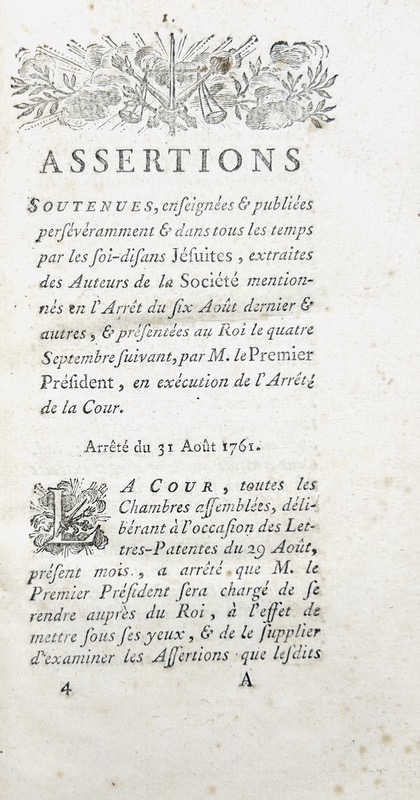 1.

ASSERTIONS

SOUTENUES, enseignées & publiées persévéramment & dans tous les temps par les soi-disans Jésuites, extraites des Auteurs de la Société mentionnés en l'Arrêt du six Août dernier & autres, & présentées au Roi le quatre Septembre suivant, par M. le Premier Président, en exécution de l'Arrêté de la Cour.

Arrêté du 31 Août 1761.

LA COUR, toutes les Chambres assemblées, délibérant à l'occasion des Lettres-Patentes du 29 Août, présent mois, a arrêté que M. le Premier Président sera chargé de se rendre auprès du Roi, à l'effet de mettre sous ses yeux, & de le supplier d'examiner les Assertions que lesdits

4 A